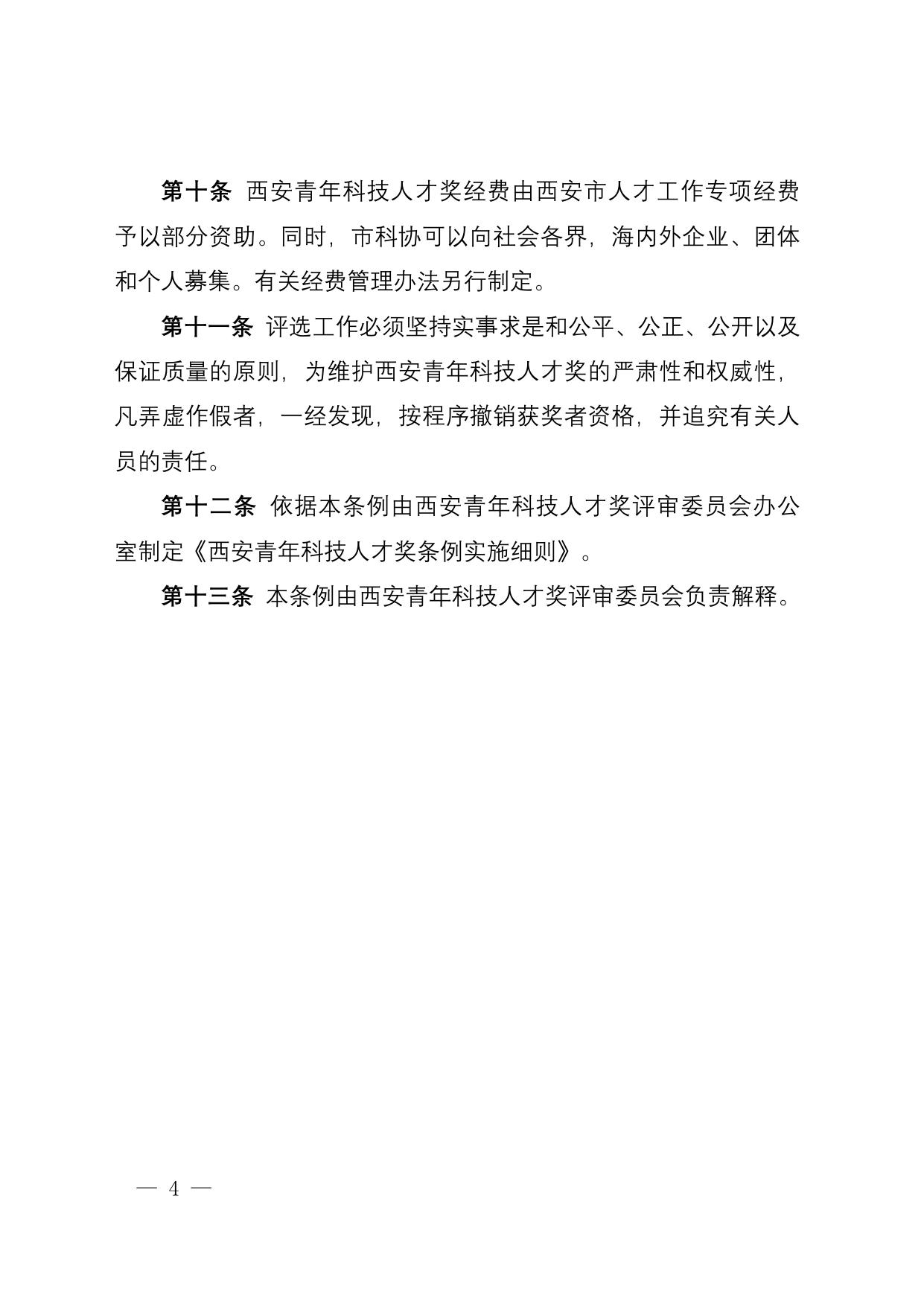 第十条 西安青年科技人才奖经费由西安市人才工作专项经费予以部分资助。同时，市科协可以向社会各界，海内外企业、团体和个人募集。有关经费管理办法另行制定。

第十一条 评选工作必须坚持实事求是和公平、公正、公开以及保证质量的原则，为维护西安青年科技人才奖的严肃性和权威性，凡弄虚作假者，一经发现，按程序撤销获奖者资格，并追究有关人员的责任。

第十二条 依据本条例由西安青年科技人才奖评审委员会办公室制定《西安青年科技人才奖条例实施细则》。

第十三条 本条例由西安青年科技人才奖评审委员会负责解释。

— 4 —